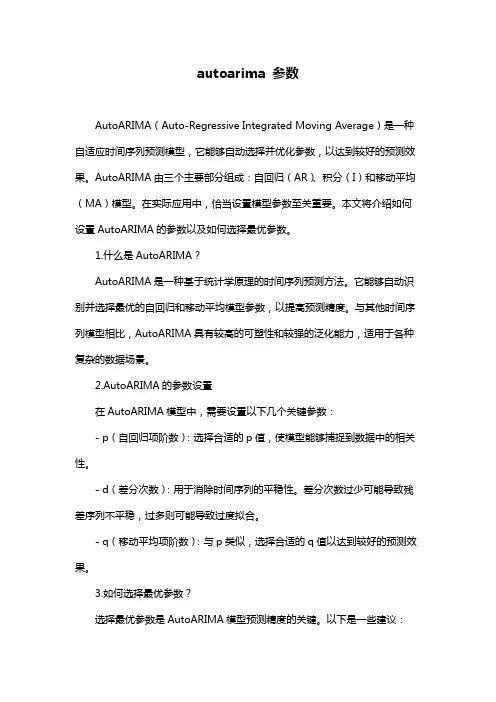 autoarima 参数

AutoARIMA（Auto-Regressive Integrated Moving Average）是一种自适应时间序列预测模型，它能够自动选择并优化参数，以达到较好的预测效果。AutoARIMA 由三个主要部分组成：自回归（AR）、积分（I）和移动平均（MA）模型。在实际应用中，恰当设置模型参数至关重要。本文将介绍如何设置 AutoARIMA 的参数以及如何选择最优参数。

1.什么是 AutoARIMA？

AutoARIMA 是一种基于统计学原理的时间序列预测方法。它能够自动识别并选择最优的自回归和移动平均模型参数，以提高预测精度。与其他时间序列模型相比，AutoARIMA 具有较高的可塑性和较强的泛化能力，适用于各种复杂的数据场景。

2.AutoARIMA 的参数设置

在 AutoARIMA 模型中，需要设置以下几个关键参数：

- p（自回归项阶数）：选择合适的 p 值，使模型能够捕捉到数据中的相关性。

- d（差分次数）：用于消除时间序列的平稳性。差分次数过少可能导致残差序列不平稳，过多则可能导致过度拟合。

- q（移动平均项阶数）：与 p 类似，选择合适的 q 值以达到较好的预测效果。

3.如何选择最优参数？

选择最优参数是 AutoARIMA 模型预测精度的关键。以下是一些建议：